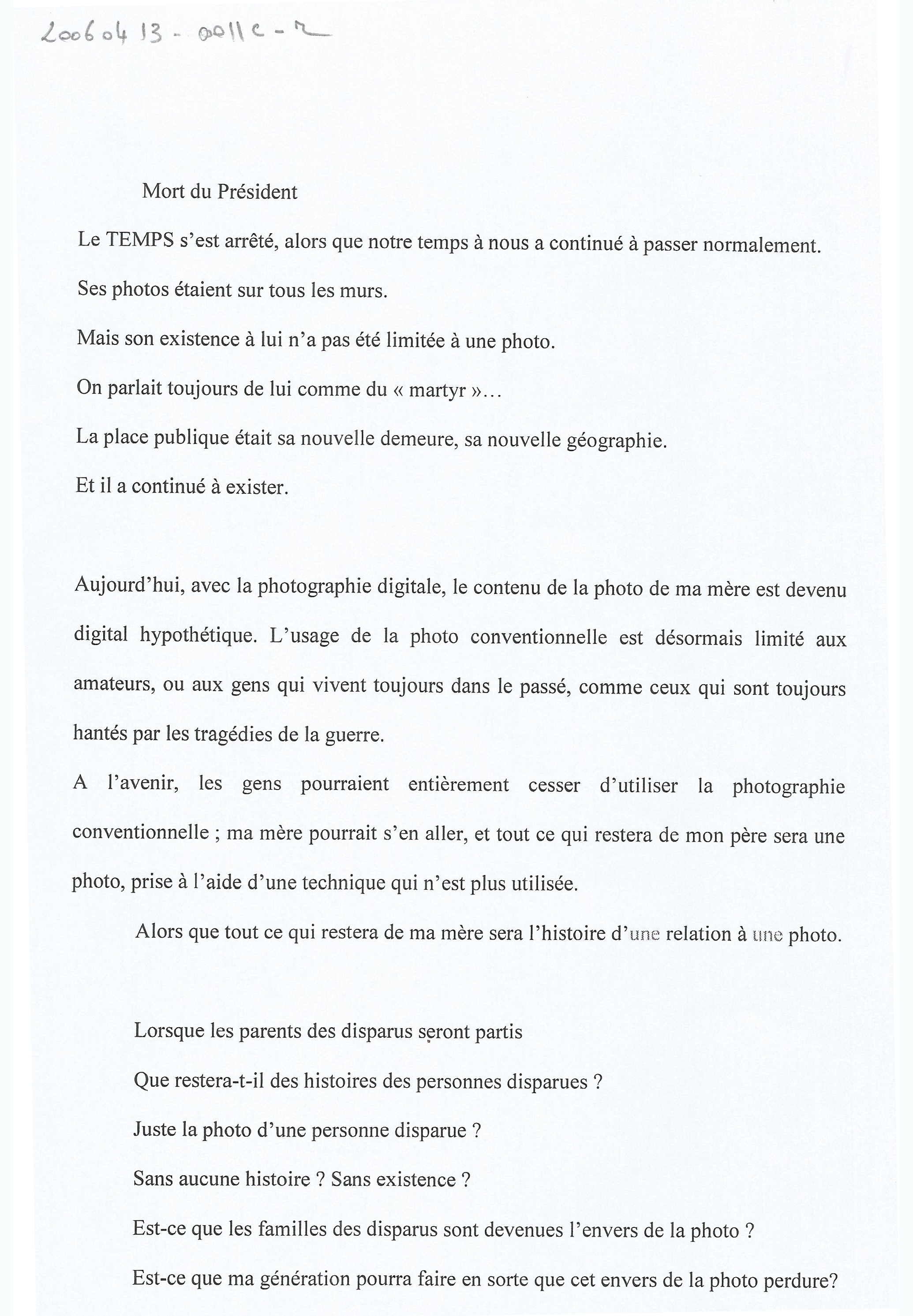 20060413 - 0011c - 2

Mort du Président

Le TEMPS s'est arrêté, alors que notre temps à nous a continué à passer normalement.

Ses photos étaient sur tous les murs.

Mais son existence à lui n'a pas été limitée à une photo.

On parlait toujours de lui comme du « martyr »…

La place publique était sa nouvelle demeure, sa nouvelle géographie.

Et il a continué à exister.

Aujourd'hui, avec la photographie digitale, le contenu de la photo de ma mère est devenu digital hypothétique. L'usage de la photo conventionnelle est désormais limité aux amateurs, ou aux gens qui vivent toujours dans le passé, comme ceux qui sont toujours hantés par les tragédies de la guerre.

A l'avenir, les gens pourraient entièrement cesser d'utiliser la photographie conventionnelle ; ma mère pourrait s'en aller, et tout ce qui restera de mon père sera une photo, prise à l'aide d'une technique qui n'est plus utilisée.

Alors que tout ce qui restera de ma mère sera l'histoire d'une relation à une photo.

Lorsque les parents des disparus seront partis

Que restera-t-il des histoires des personnes disparues ?

Juste la photo d'une personne disparue ?

Sans aucune histoire ? Sans existence ?

Est-ce que les familles des disparus sont devenues l'envers de la photo ?

Est-ce que ma génération pourra faire en sorte que cet envers de la photo perdure?